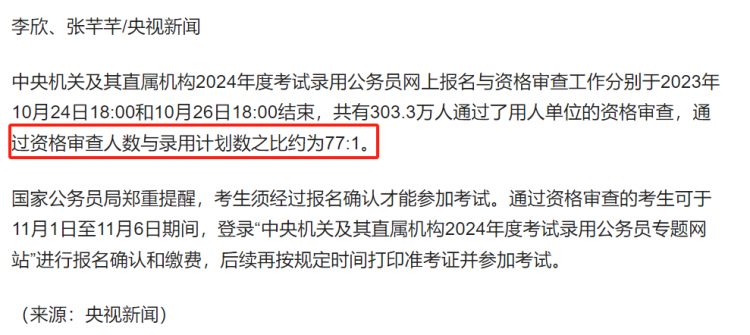 李欣、张芊芊/央视新闻

中央机关及其直属机构2024年度考试录用公务员网上报名与资格审查工作分别于2023年10月24日18:00和10月26日18:00结束，共有303.3万人通过了用人单位的资格审查，通过资格审查人数与录用计划数之比约为77:1。

国家公务员局郑重提醒，考生须经过报名确认才能参加考试。通过资格审查的考生可于11月1日至11月6日期间，登录“中央机关及其直属机构2024年度考试录用公务员专题网站”进行报名确认和缴费，后续再按规定时间打印准考证并参加考试。

（来源：央视新闻）